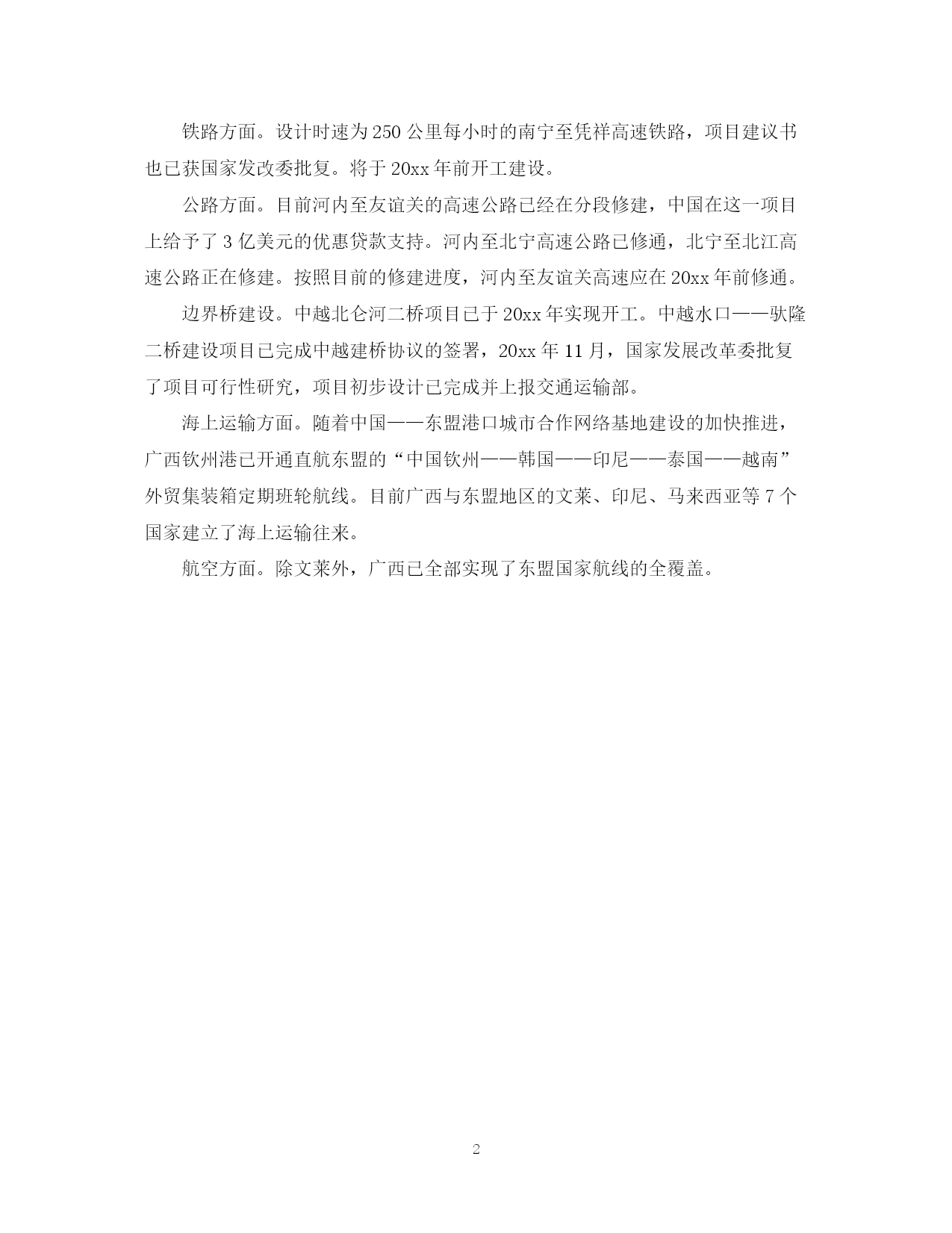 铁路方面。设计时速为250公里每小时的南宁至凭祥高速铁路，项目建议书也已获国家发改委批复。将于20xx年前开工建设。

公路方面。目前河内至友谊关的高速公路已经在分段修建，中国在这一项目上给予了3亿美元的优惠贷款支持。河内至北宁高速公路已修通，北宁至北江高速公路正在修建。按照目前的修建进度，河内至友谊关高速应在20xx年前修通。

边界桥建设。中越北仑河二桥项目已于20xx年实现开工。中越水口——驮隆二桥建设项目已完成中越建桥协议的签署，20xx年11月，国家发展改革委批复了项目可行性研究，项目初步设计已完成并上报交通运输部。

海上运输方面。随着中国——东盟港口城市合作网络基地建设的加快推进，广西钦州港已开通直航东盟的“中国钦州——韩国——印尼——泰国——越南”外贸集装箱定期班轮航线。目前广西与东盟地区的文莱、印尼、马来西亚等7个国家建立了海上运输往来。

航空方面。除文莱外，广西已全部实现了东盟国家航线的全覆盖。

2